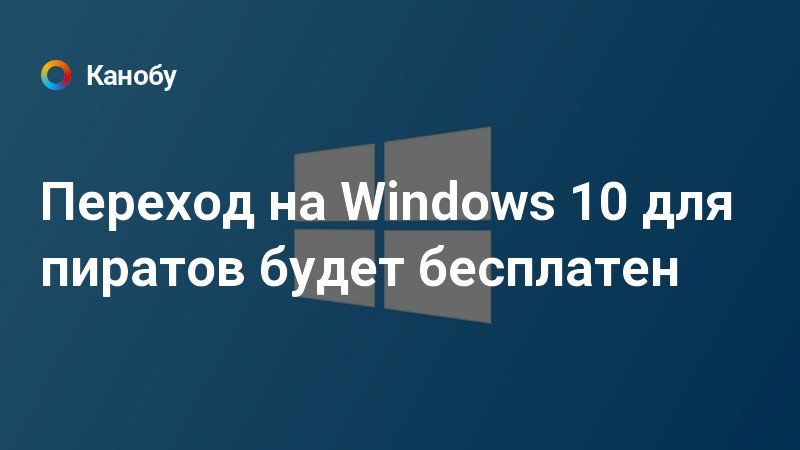 Канобу

Переход на Windows 10 для пиратов будет бесплатен